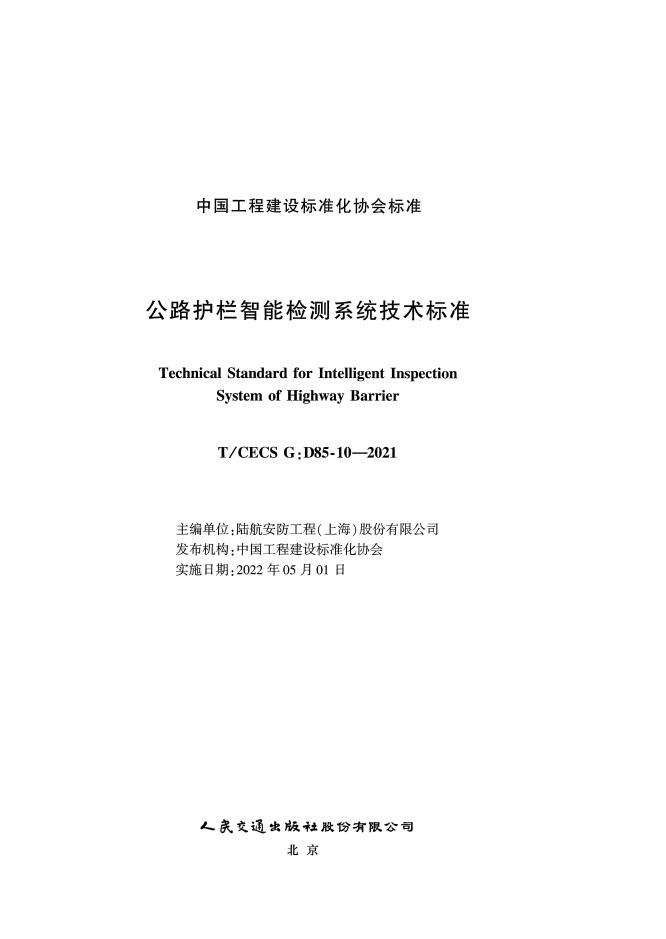 中国工程建设标准化协会标准

公路护栏智能检测系统技术标准

Technical Standard for Intelligent Inspection System of Highway Barrier

T/CECS G:D85-10—2021

主编单位:陆航安防工程(上海)股份有限公司
发布机构:中国工程建设标准化协会
实施日期:2022 年 05 月 01 日

人民交通出版社股份有限公司

北 京